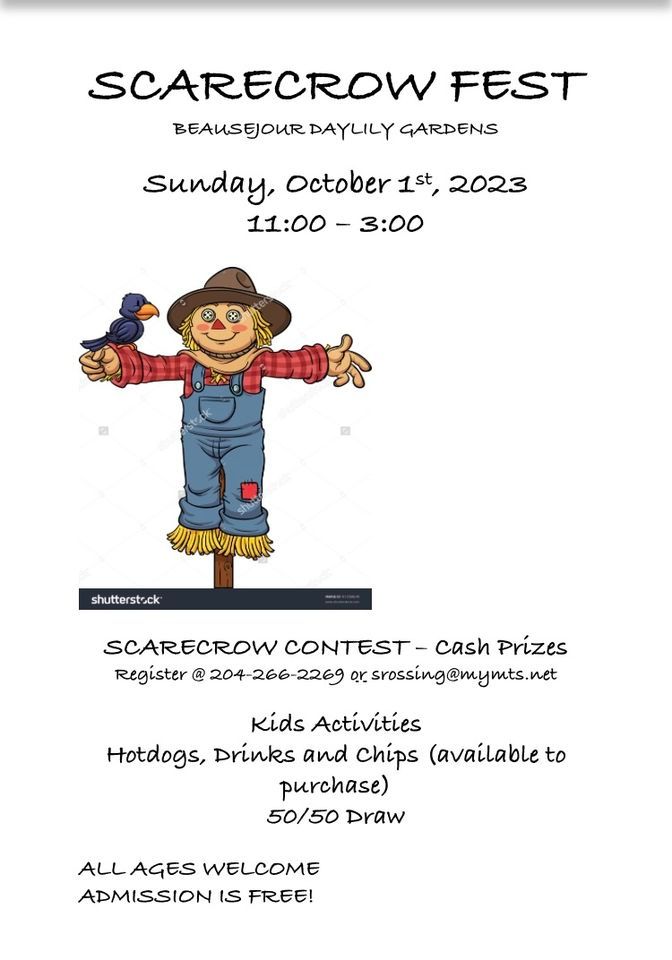 SCARECROW FEST

BEAUSEJOUR DAYLILY GARDENS

Sunday, October 1$^{st}$, 2023
11:00 – 3:00

shutterstock

SCARECROW CONTEST – Cash Prizes
Register @ 204-266-2269 or srossing@mymts.net

Kids Activities
Hotdogs, Drinks and Chips (available to purchase)
50/50 Draw

ALL AGES WELCOME
ADMISSION IS FREE!